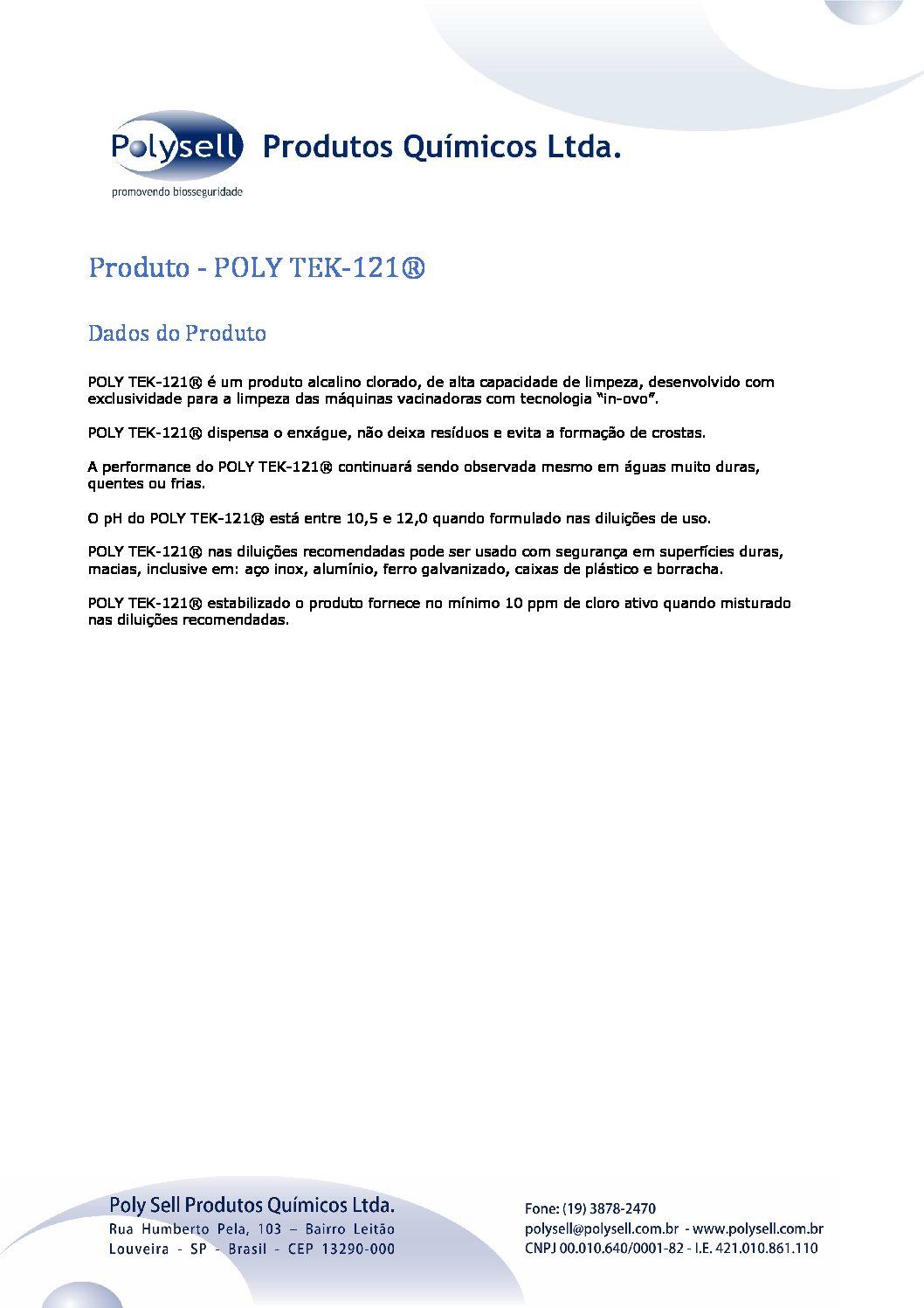 Polysell Produtos Químicos Ltda.
promovendo biosseguridade

Produto - POLY TEK-121®

Dados do Produto

POLY TEK-121® é um produto alcalino clorado, de alta capacidade de limpeza, desenvolvido com exclusividade para a limpeza das máquinas vacinadoras com tecnologia "in-ovo".

POLY TEK-121® dispensa o enxágue, não deixa resíduos e evita a formação de crostas.

A performance do POLY TEK-121® continuará sendo observada mesmo em águas muito duras, quentes ou frias.

O pH do POLY TEK-121® está entre 10,5 e 12,0 quando formulado nas diluições de uso.

POLY TEK-121® nas diluições recomendadas pode ser usado com segurança em superfícies duras, macias, inclusive em: aço inox, alumínio, ferro galvanizado, caixas de plástico e borracha.

POLY TEK-121® estabilizado o produto fornece no mínimo 10 ppm de cloro ativo quando misturado nas diluições recomendadas.

Poly Sell Produtos Químicos Ltda.
Rua Humberto Pela, 103 – Bairro Leitão
Louveira - SP - Brasil - CEP 13290-000

Fone: (19) 3878-2470
polysell@polysell.com.br - www.polysell.com.br
CNPJ 00.010.640/0001-82 - I.E. 421.010.861.110